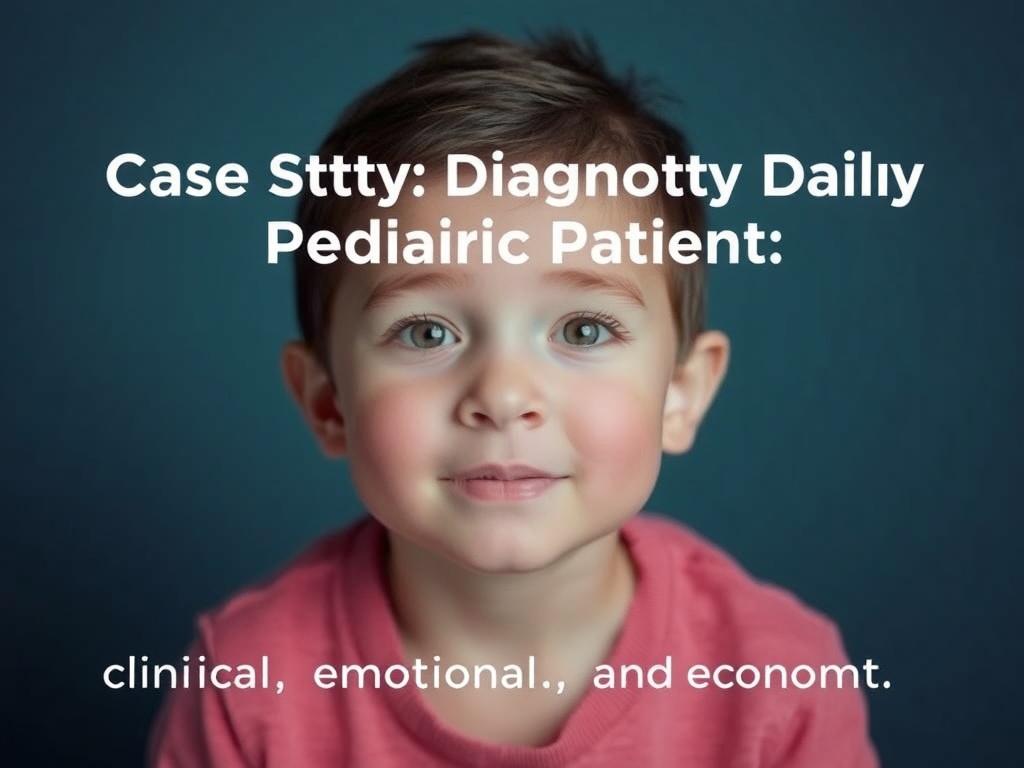 Case Sttty: Diagnotty Dailıy Pediairic Patient:

cliniical, emotional., and economt.